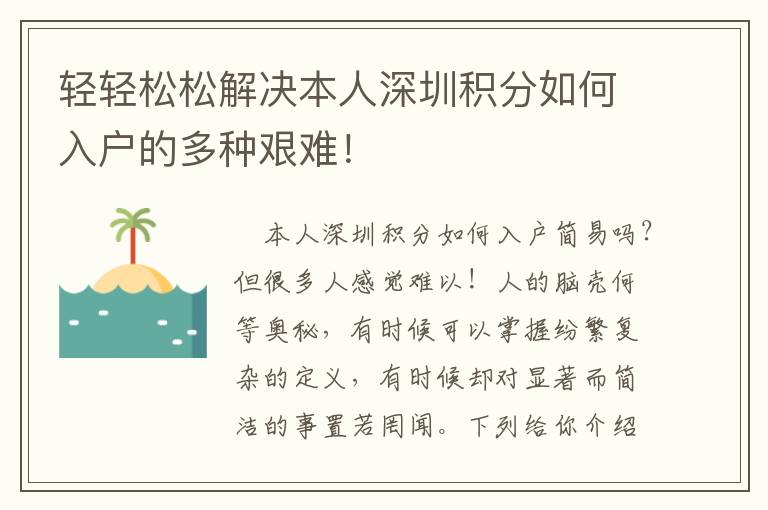 轻轻松松解决本人深圳积分如何入户的多种艰难！

本人深圳积分如何入户简易吗？但很多人感觉难以！人的脑壳何等奥秘，有时候可以掌握纷繁复杂的定义，有时候却对显著而简洁的事置若罔闻。下列给你介绍